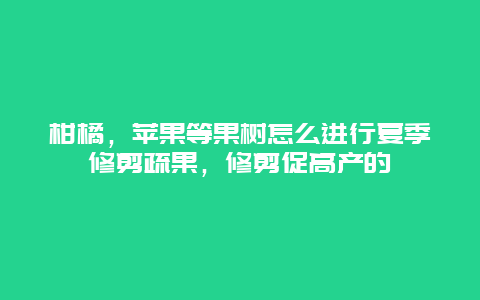 柑橘，苹果等果树怎么进行夏季修剪疏果，修剪促高产的